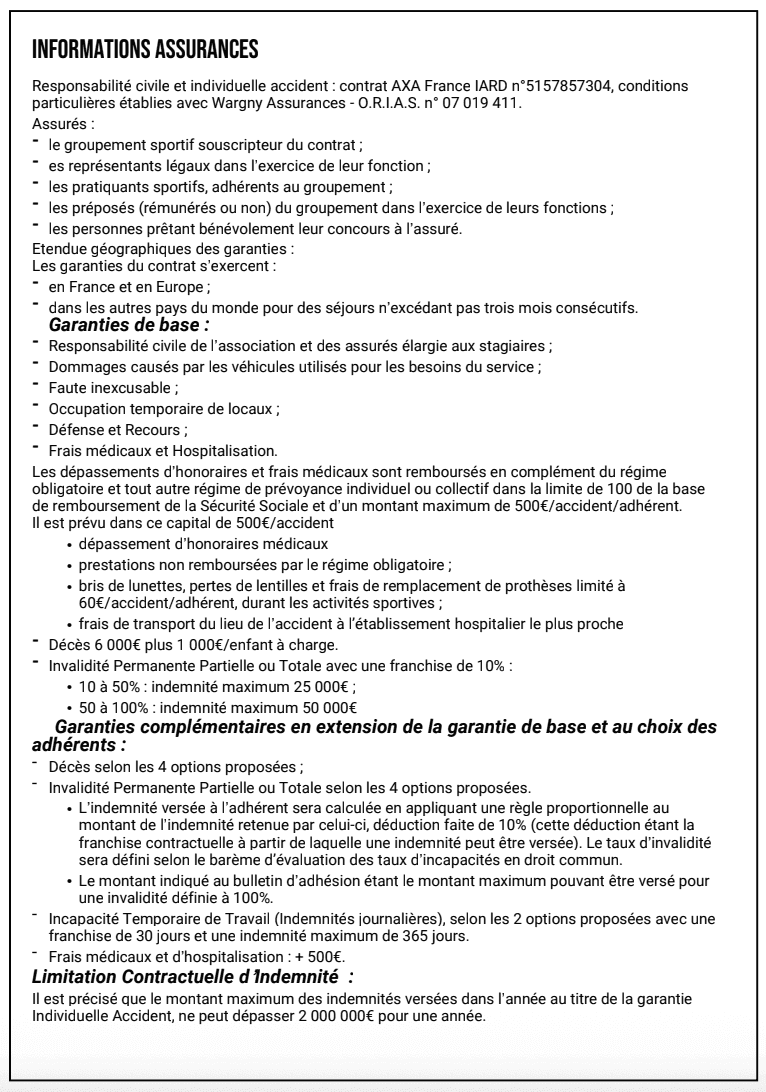 INFORMATIONS ASSURANCES

Responsabilité civile et individuelle accident : contrat AXA France IARD n°5157857304, conditions particulières établies avec Wargny Assurances - O.R.I.A.S. n° 07 019 411.

Assurés :
- le groupement sportif souscripteur du contrat ;
- es représentants légaux dans l'exercice de leur fonction ;
- les pratiquants sportifs, adhérents au groupement ;
- les préposés (rémunérés ou non) du groupement dans l'exercice de leurs fonctions ;
- les personnes prêtant bénévolement leur concours à l'assuré.

Etendue géographiques des garanties :
Les garanties du contrat s'exercent :
- en France et en Europe ;
- dans les autres pays du monde pour des séjours n'excédant pas trois mois consécutifs.

Garanties de base :
- Responsabilité civile de l'association et des assurés élargie aux stagiaires ;
- Dommages causés par les véhicules utilisés pour les besoins du service ;
- Faute inexcusable ;
- Occupation temporaire de locaux ;
- Défense et Recours ;
- Frais médicaux et Hospitalisation.

Les dépassements d'honoraires et frais médicaux sont remboursés en complément du régime obligatoire et tout autre régime de prévoyance individuel ou collectif dans la limite de 100 de la base de remboursement de la Sécurité Sociale et d'un montant maximum de 500€/accident/adhérent.
Il est prévu dans ce capital de 500€/accident
• dépassement d'honoraires médicaux
• prestations non remboursées par le régime obligatoire ;
• bris de lunettes, pertes de lentilles et frais de remplacement de prothèses limité à 60€/accident/adhérent, durant les activités sportives ;
• frais de transport du lieu de l'accident à l'établissement hospitalier le plus proche
- Décès 6 000€ plus 1 000€/enfant à charge.
- Invalidité Permanente Partielle ou Totale avec une franchise de 10% :
• 10 à 50% : indemnité maximum 25 000€ ;
• 50 à 100% : indemnité maximum 50 000€

Garanties complémentaires en extension de la garantie de base et au choix des adhérents :
- Décès selon les 4 options proposées ;
- Invalidité Permanente Partielle ou Totale selon les 4 options proposées.
• L'indemnité versée à l'adhérent sera calculée en appliquant une règle proportionnelle au montant de l'indemnité retenue par celui-ci, déduction faite de 10% (cette déduction étant la franchise contractuelle à partir de laquelle une indemnité peut être versée). Le taux d'invalidité sera défini selon le barème d'évaluation des taux d'incapacités en droit commun.
• Le montant indiqué au bulletin d'adhésion étant le montant maximum pouvant être versé pour une invalidité définie à 100%.
- Incapacité Temporaire de Travail (Indemnités journalières), selon les 2 options proposées avec une franchise de 30 jours et une indemnité maximum de 365 jours.
- Frais médicaux et d'hospitalisation : + 500€.

Limitation Contractuelle d'Indemnité :
Il est précisé que le montant maximum des indemnités versées dans l'année au titre de la garantie Individuelle Accident, ne peut dépasser 2 000 000€ pour une année.